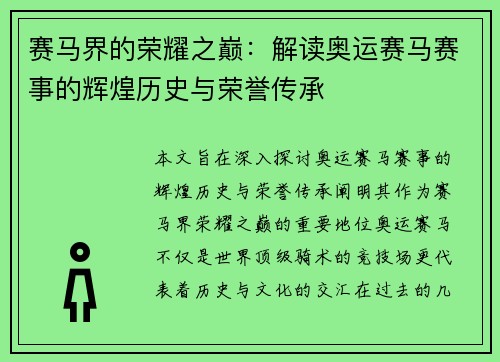 赛马界的荣耀之巅：解读奥运赛马赛事的辉煌历史与荣誉传承

本文旨在深入探讨奥运赛马赛事的辉煌历史与荣誉传承阐明其作为赛马界荣耀之巅的重要地位奥运赛马不仅是世界顶级骑术的竞技场更代表着历史与文化的交汇在过去的几